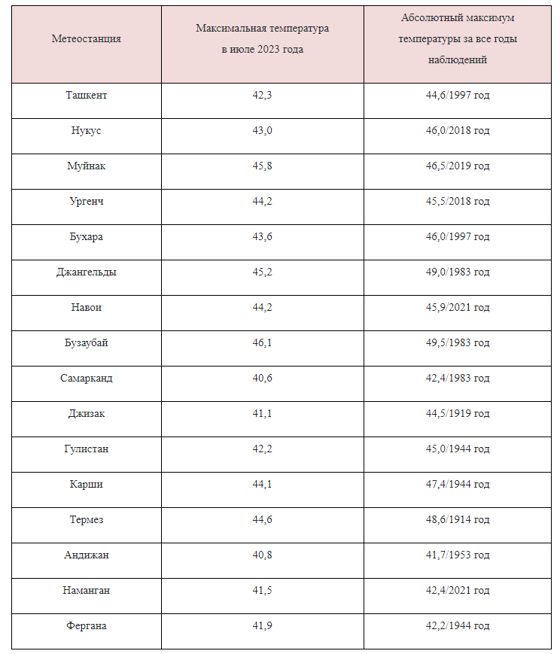 | Метеостанция | Максимальная температура в июле 2023 года | Абсолютный максимум температуры за все годы наблюдений |
|---|---|---|
| Ташкент | 42,3 | 44,6/1997 год |
| Нукус | 43,0 | 46,0/2018 год |
| Муйнак | 45,8 | 46,5/2019 год |
| Ургенч | 44,2 | 45,5/2018 год |
| Бухара | 43,6 | 46,0/1997 год |
| Джангельды | 45,2 | 49,0/1983 год |
| Навои | 44,2 | 45,9/2021 год |
| Бузаубай | 46,1 | 49,5/1983 год |
| Самарканд | 40,6 | 42,4/1983 год |
| Джизак | 41,1 | 44,5/1919 год |
| Гулистан | 42,2 | 45,0/1944 год |
| Карши | 44,1 | 47,4/1944 год |
| Термез | 44,6 | 48,6/1914 год |
| Андижан | 40,8 | 41,7/1953 год |
| Наманган | 41,5 | 42,4/2021 год |
| Фергана | 41,9 | 42,2/1944 год |